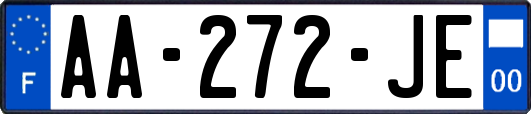 F
AA-272-JE
00